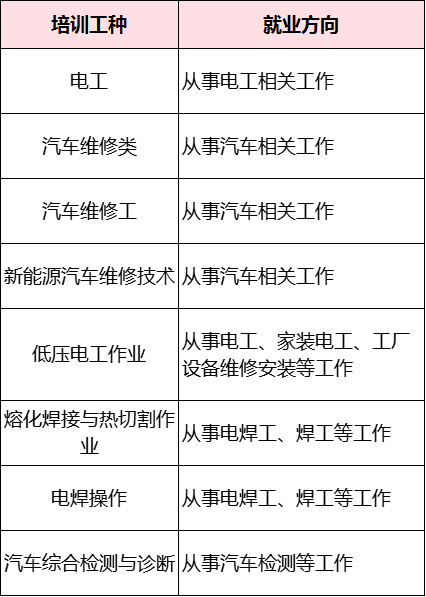 | 培训工种 | 就业方向 |
|---|---|
| 电工 | 从事电工相关工作 |
| 汽车维修类 | 从事汽车相关工作 |
| 汽车维修工 | 从事汽车相关工作 |
| 新能源汽车维修技术 | 从事汽车相关工作 |
| 低压电工作业 | 从事电工、家装电工、工厂设备维修安装等工作 |
| 熔化焊接与热切割作业 | 从事电焊工、焊工等工作 |
| 电焊操作 | 从事电焊工、焊工等工作 |
| 汽车综合检测与诊断 | 从事汽车检测等工作 |